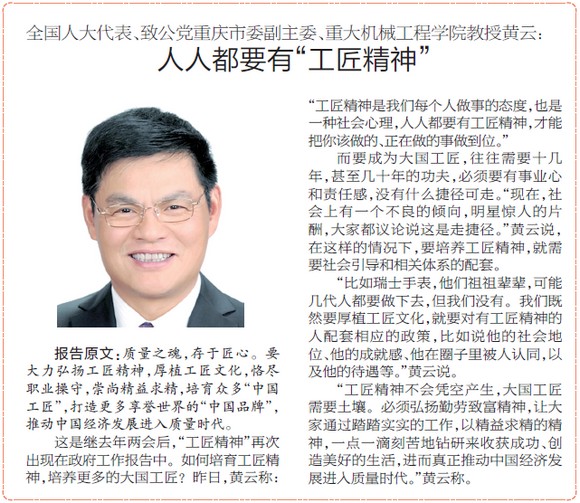 全国人大代表、致公党重庆市委副主委、重大机械工程学院教授黄云：
人人都要有“工匠精神”

报告原文：质量之魂，存于匠心。要大力弘扬工匠精神，厚植工匠文化，恪尽职业操守，崇尚精益求精，培育众多“中国工匠”，打造更多享誉世界的“中国品牌”，推动中国经济发展进入质量时代。

这是继去年两会后，“工匠精神”再次出现在政府工作报告中。如何培育工匠精神，培养更多的大国工匠？昨日，黄云称：“工匠精神是我们每个人做事的态度，也是一种社会心理，人人都要有工匠精神，才能把你该做的、正在做的事做到位。”

而要成为大国工匠，往往需要十几年，甚至几十年的功夫，必须要有事业心和责任感，没有什么捷径可走。“现在，社会上有一个不良的倾向，明星惊人的片酬，大家都议论说这是走捷径。”黄云说，在这样的情况下，要培养工匠精神，就需要社会引导和相关体系的配套。

“比如瑞士手表，他们祖祖辈辈，可能几代人都要做下去，但我们没有。我们既然要厚植工匠文化，就要对有工匠精神的人配套相应的政策，比如说他的社会地位、他的成就感、他在圈子里被人认同，以及他的待遇等。”黄云说。

“工匠精神不会凭空产生，大国工匠需要土壤。必须弘扬勤劳致富精神，让大家通过踏踏实实的工作，以精益求精的精神，一点一滴刻苦地钻研来收获成功、创造美好的生活，进而真正推动中国经济发展进入质量时代。”黄云称。